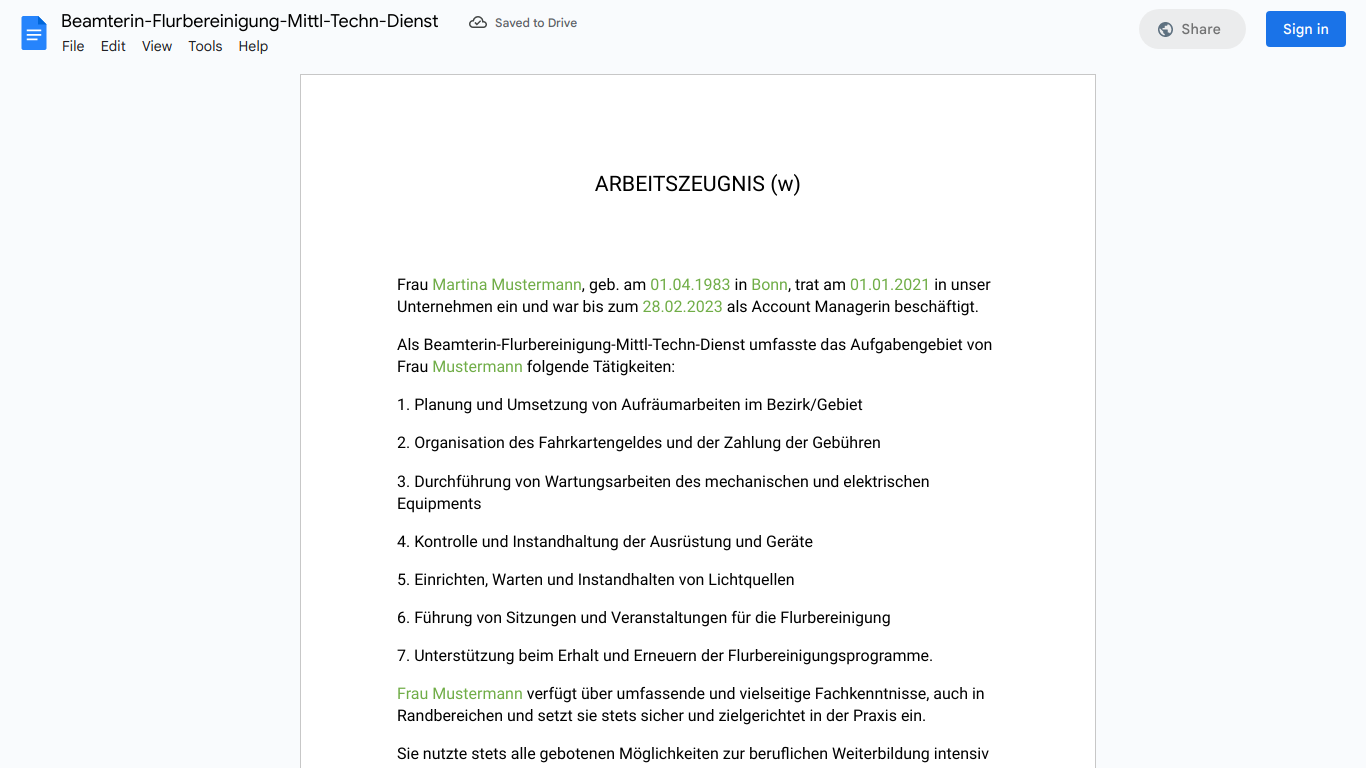 Beamterin-Flurbereinigung-Mittl-Techn-Dienst
Saved to Drive
Share
Sign in
File Edit View Tools Help

ARBEITSZEUGNIS (w)

Frau Martina Mustermann, geb. am 01.04.1983 in Bonn, trat am 01.01.2021 in unser Unternehmen ein und war bis zum 28.02.2023 als Account Managerin beschäftigt.

Als Beamterin-Flurbereinigung-Mittl-Techn-Dienst umfasste das Aufgabengebiet von Frau Mustermann folgende Tätigkeiten:

1. Planung und Umsetzung von Aufräumarbeiten im Bezirk/Gebiet

2. Organisation des Fahrkartengeldes und der Zahlung der Gebühren

3. Durchführung von Wartungsarbeiten des mechanischen und elektrischen Equipments

4. Kontrolle und Instandhaltung der Ausrüstung und Geräte

5. Einrichten, Warten und Instandhalten von Lichtquellen

6. Führung von Sitzungen und Veranstaltungen für die Flurbereinigung

7. Unterstützung beim Erhalt und Erneuern der Flurbereinigungsprogramme.

Frau Mustermann verfügt über umfassende und vielseitige Fachkenntnisse, auch in Randbereichen und setzt sie stets sicher und zielgerichtet in der Praxis ein.

Sie nutzte stets alle gebotenen Möglichkeiten zur beruflichen Weiterbildung intensiv